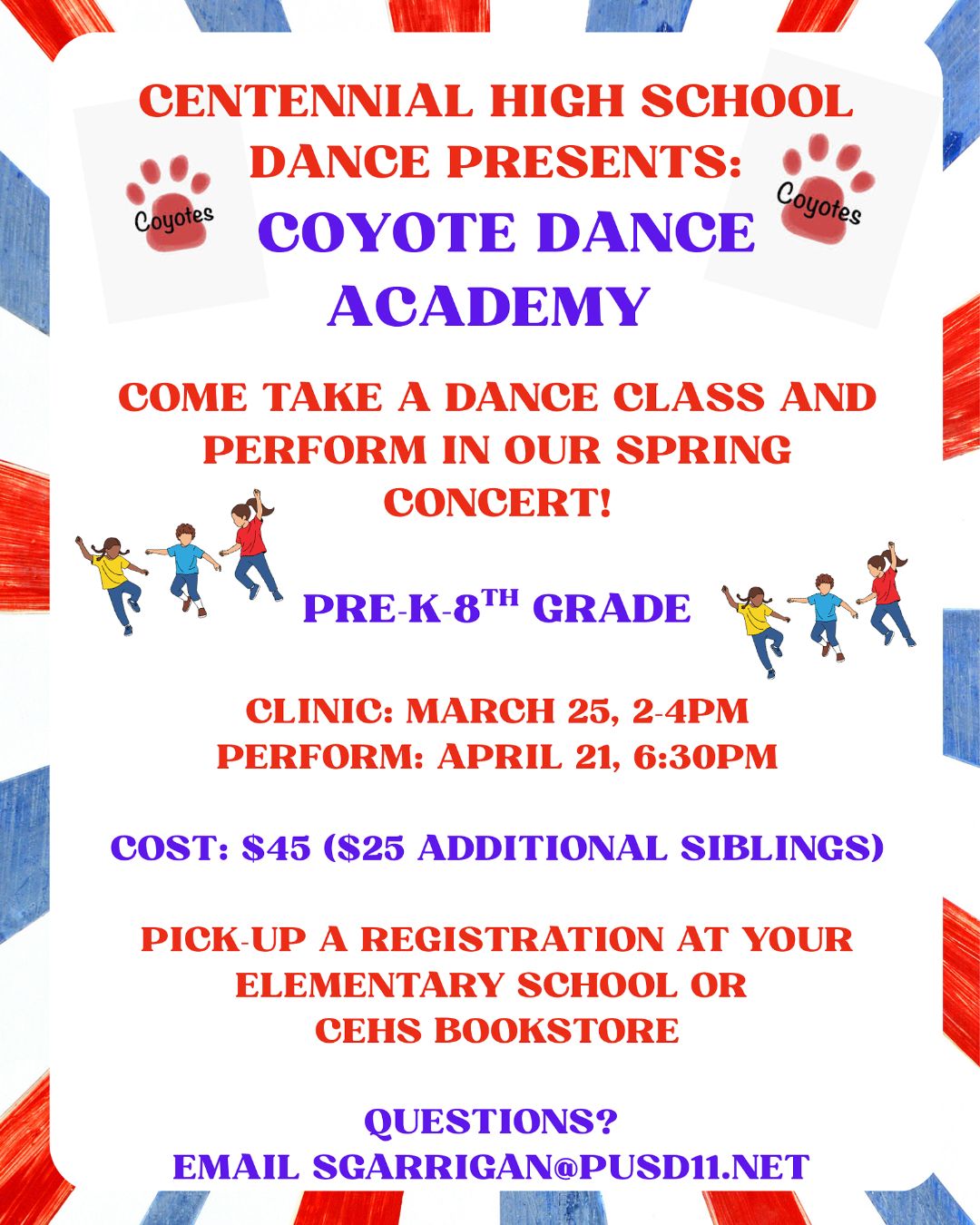 CENTENNIAL HIGH SCHOOL DANCE PRESENTS:

Coyotes

Coyotes

COYOTE DANCE ACADEMY

COME TAKE A DANCE CLASS AND PERFORM IN OUR SPRING CONCERT!

PRE-K-8TH GRADE

CLINIC: MARCH 25, 2-4PM
PERFORM: APRIL 21, 6:30PM

COST: $45 ($25 ADDITIONAL SIBLINGS)

PICK-UP A REGISTRATION AT YOUR ELEMENTARY SCHOOL OR CEHS BOOKSTORE

QUESTIONS?
EMAIL SGARRIGAN@PUSD11.NET